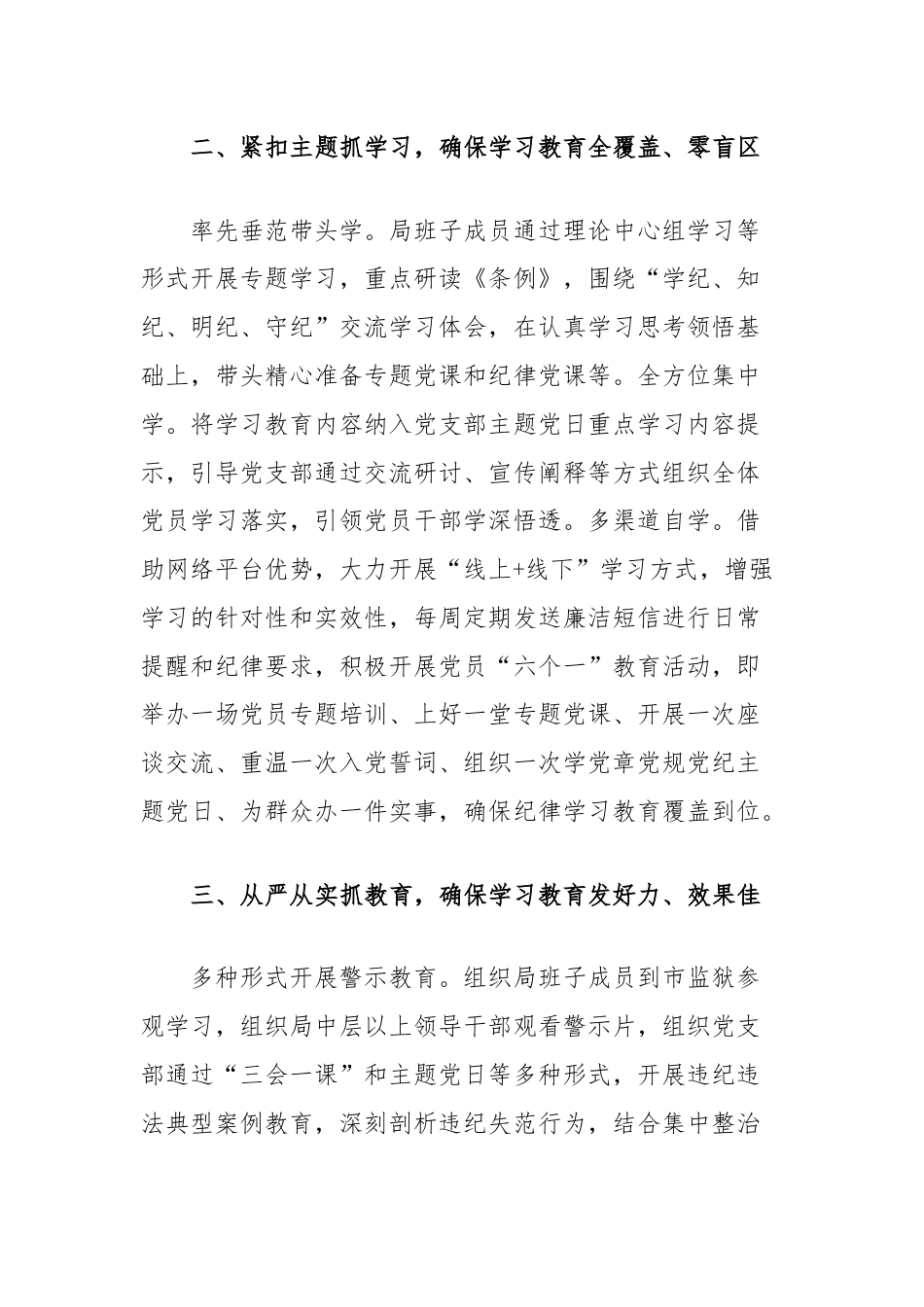 二、紧扣主题抓学习，确保学习教育全覆盖、零盲区

率先垂范带头学。局班子成员通过理论中心组学习等形式开展专题学习，重点研读《条例》，围绕“学纪、知纪、明纪、守纪”交流学习体会，在认真学习思考领悟基础上，带头精心准备专题党课和纪律党课等。全方位集中学。将学习教育内容纳入党支部主题党日重点学习内容提示，引导党支部通过交流研讨、宣传阐释等方式组织全体党员学习落实，引领党员干部学深悟透。多渠道自学。借助网络平台优势，大力开展“线上+线下”学习方式，增强学习的针对性和实效性，每周定期发送廉洁短信进行日常提醒和纪律要求，积极开展党员“六个一”教育活动，即举办一场党员专题培训、上好一堂专题党课、开展一次座谈交流、重温一次入党誓词、组织一次学党章党规党纪主题党日、为群众办一件实事，确保纪律学习教育覆盖到位。

三、从严从实抓教育，确保学习教育发好力、效果佳

多种形式开展警示教育。组织局班子成员到市监狱参观学习，组织局中层以上领导干部观看警示片，组织党支部通过“三会一课”和主题党日等多种形式，开展违纪违法典型案例教育，深刻剖析违纪失范行为，结合集中整治